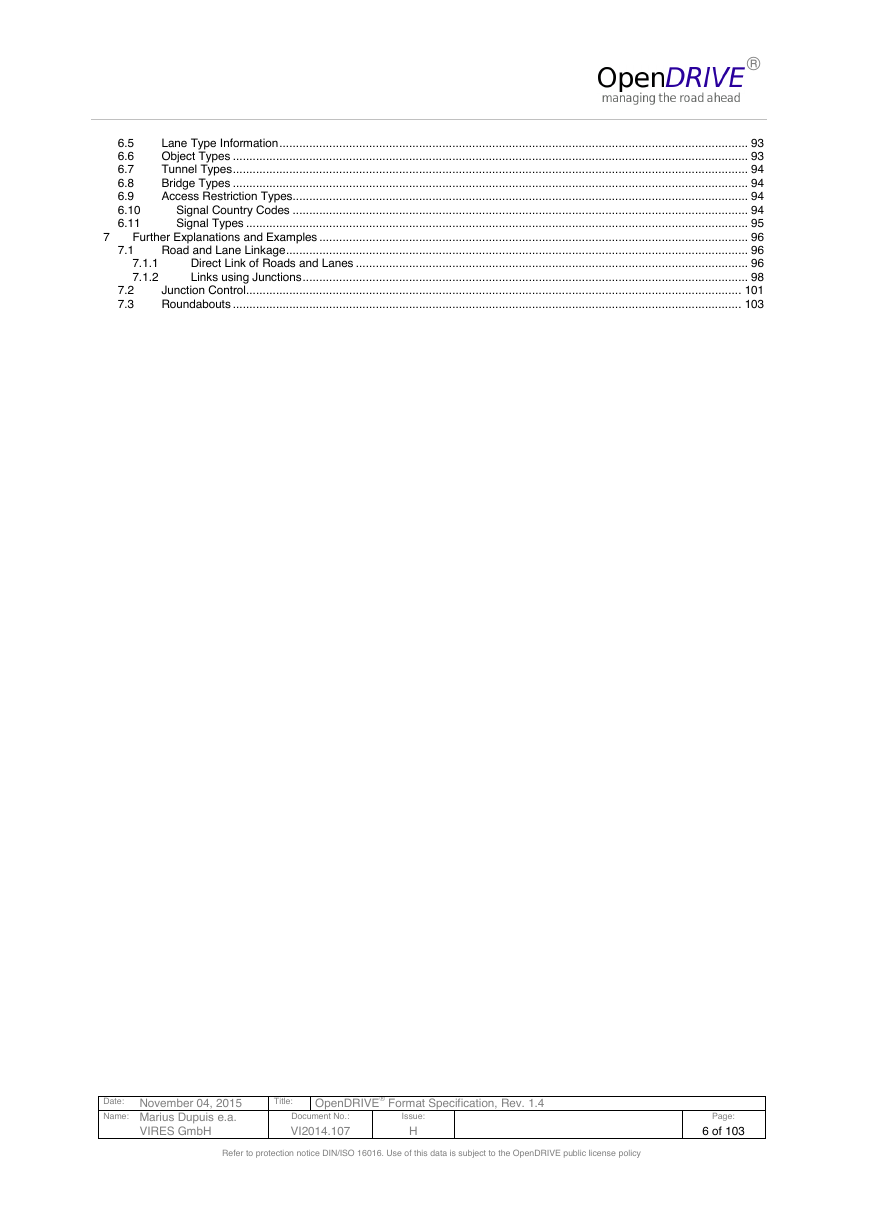 OpenDRIVE®
managing the road ahead

6.5 Lane Type Information ........ 93
6.6 Object Types ........ 93
6.7 Tunnel Types ........ 94
6.8 Bridge Types ........ 94
6.9 Access Restriction Types ........ 94
6.10 Signal Country Codes ........ 94
6.11 Signal Types ........ 95
7 Further Explanations and Examples ........ 96
7.1 Road and Lane Linkage ........ 96
7.1.1 Direct Link of Roads and Lanes ........ 96
7.1.2 Links using Junctions ........ 98
7.2 Junction Control ........ 101
7.3 Roundabouts ........ 103

| Date: November 04, 2015 | Title: OpenDRIVE® Format Specification, Rev. 1.4 | | | |
|---|---|---|---|---|
| Name: Marius Dupuis e.a. VIRES GmbH | Document No.: VI2014.107 | Issue: H | | Page: 6 of 103 |

Refer to protection notice DIN/ISO 16016. Use of this data is subject to the OpenDRIVE public license policy